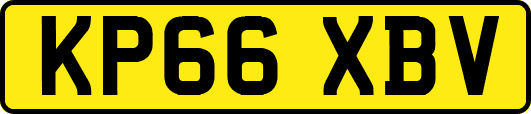 KP66 XBV